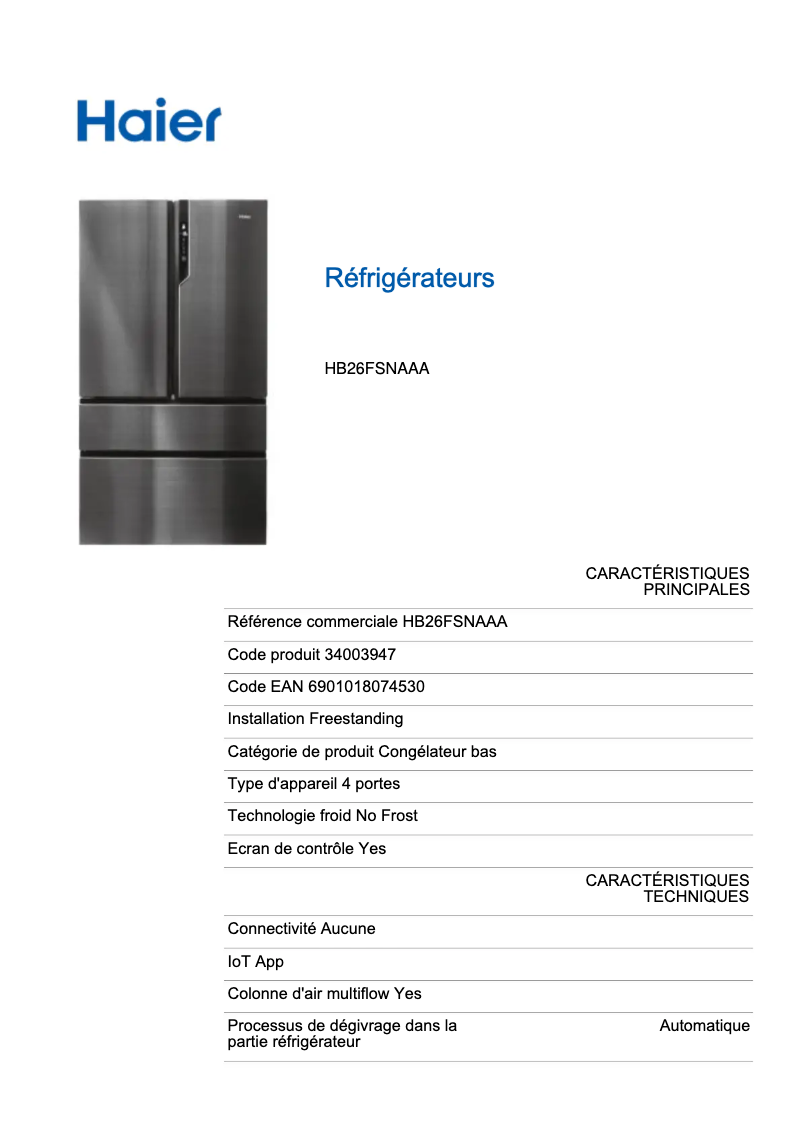 Haier

Réfrigérateurs

HB26FSNAAA

CARACTÉRISTIQUES PRINCIPALES

Référence commerciale HB26FSNAAA

Code produit 34003947

Code EAN 6901018074530

Installation Freestanding

Catégorie de produit Congélateur bas

Type d'appareil 4 portes

Technologie froid No Frost

Ecran de contrôle Yes

CARACTÉRISTIQUES TECHNIQUES

Connectivité Aucune

IoT App

Colonne d'air multiflow Yes

Processus de dégivrage dans la partie réfrigérateur Automatique